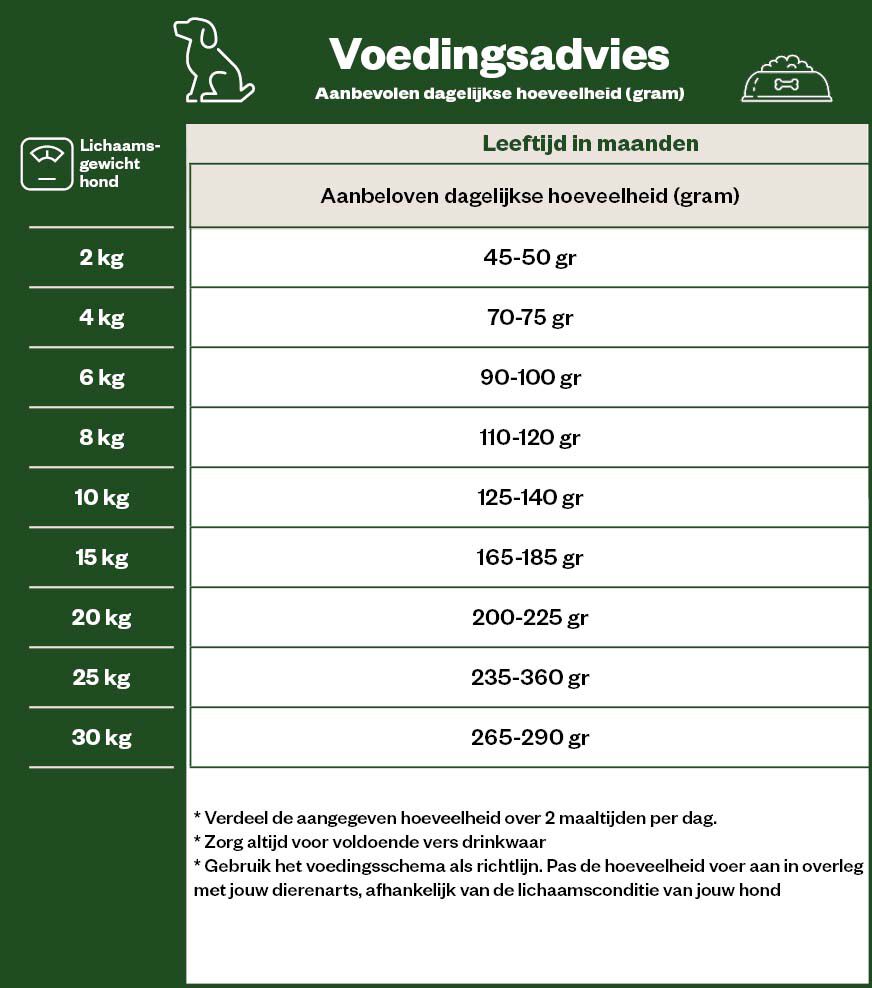 Voedingsadvies
Aanbevolen dagelijkse hoeveelheid (gram)

| Lichaamsgewicht hond | Leeftijd in maanden |
|---|---|
| | Aanbeloven dagelijkse hoeveelheid (gram) |
| 2 kg | 45-50 gr |
| 4 kg | 70-75 gr |
| 6 kg | 90-100 gr |
| 8 kg | 110-120 gr |
| 10 kg | 125-140 gr |
| 15 kg | 165-185 gr |
| 20 kg | 200-225 gr |
| 25 kg | 235-360 gr |
| 30 kg | 265-290 gr |

* Verdeel de aangegeven hoeveelheid over 2 maaltijden per dag.
* Zorg altijd voor voldoende vers drinkwaar
* Gebruik het voedingsschema als richtlijn. Pas de hoeveelheid voer aan in overleg met jouw dierenarts, afhankelijk van de lichaamsconditie van jouw hond